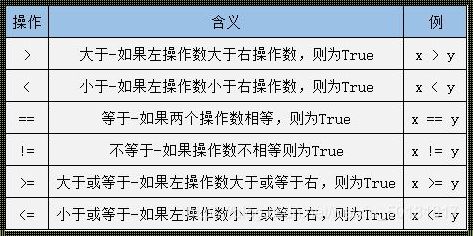 | 操作 | 含义 | 例 |
|---|---|---|
| > | 大于-如果左操作数大于右操作数，则为True | x > y |
| < | 小于-如果左操作数小于右操作数，则为True | x < y |
| == | 等于-如果两个操作数相等，则为True | x == y |
| != | 不等于-如果操作数不相等则为True | x != y |
| >= | 大于或等于-如果左操作数大于或等于右，则为True | x >= y |
| <= | 小于或等于-如果左操作数小于或等于右，则为True | x <= y |